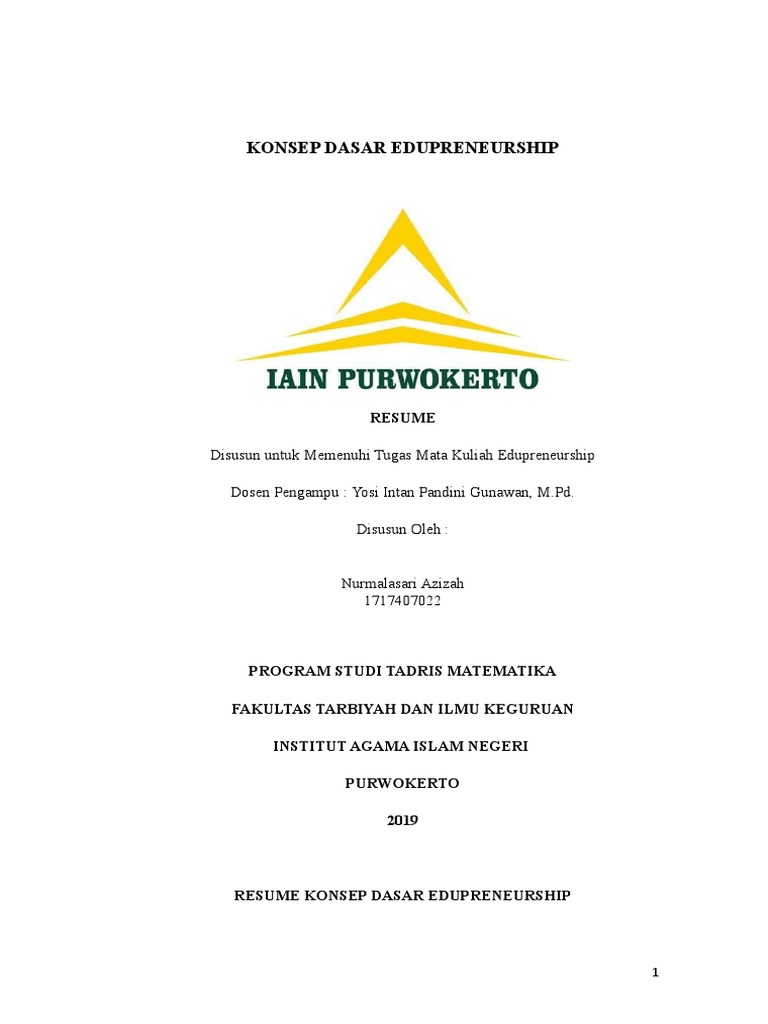 KONSEP DASAR EDUPRENEURSHIP

IAIN PURWOKERTO

RESUME

Disusun untuk Memenuhi Tugas Mata Kuliah Edupreneurship

Dosen Pengampu : Yosi Intan Pandini Gunawan, M.Pd.

Disusun Oleh :

Nurmalasari Azizah
1717407022

PROGRAM STUDI TADRIS MATEMATIKA

FAKULTAS TARBIYAH DAN ILMU KEGURUAN

INSTITUT AGAMA ISLAM NEGERI

PURWOKERTO

2019

RESUME KONSEP DASAR EDUPRENEURSHIP

1